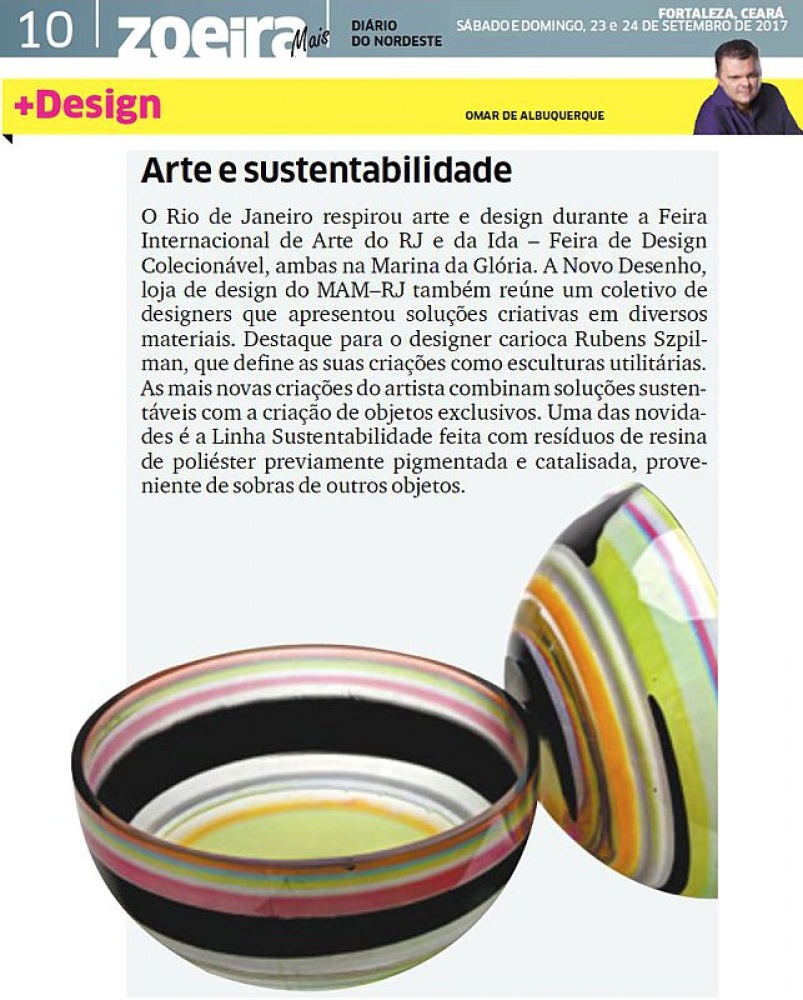 10 zoeira Mais DIÁRIO DO NORDESTE FORTALEZA, CEARÁ SÁBADO E DOMINGO, 23 e 24 DE SETEMBRO DE 2017

+Design

OMAR DE ALBUQUERQUE

Arte e sustentabilidade

O Rio de Janeiro respirou arte e design durante a Feira Internacional de Arte do RJ e da Ida – Feira de Design Colecionável, ambas na Marina da Glória. A Novo Desenho, loja de design do MAM–RJ também reúne um coletivo de designers que apresentou soluções criativas em diversos materiais. Destaque para o designer carioca Rubens Szpilman, que define as suas criações como esculturas utilitárias. As mais novas criações do artista combinam soluções sustentáveis com a criação de objetos exclusivos. Uma das novidades é a Linha Sustentabilidade feita com resíduos de resina de poliéster previamente pigmentada e catalisada, proveniente de sobras de outros objetos.